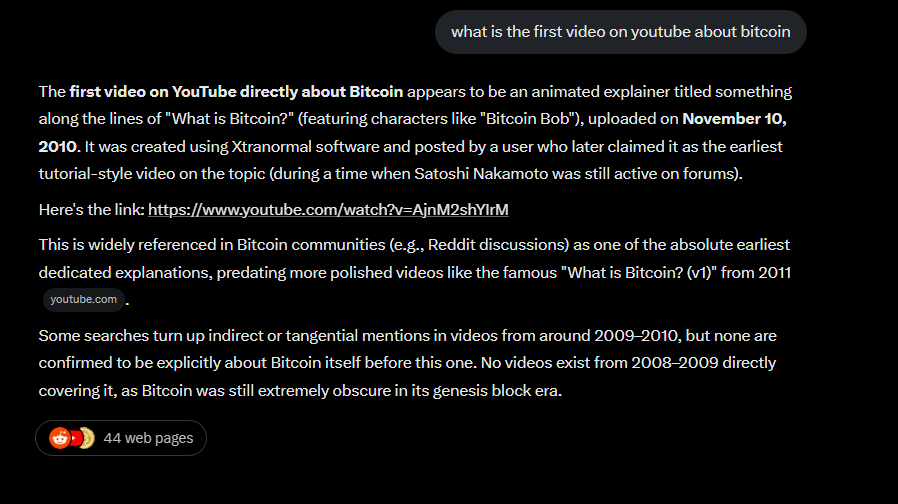 what is the first video on youtube about bitcoin

The first video on YouTube directly about Bitcoin appears to be an animated explainer titled something along the lines of "What is Bitcoin?" (featuring characters like "Bitcoin Bob"), uploaded on November 10, 2010. It was created using Xtranormal software and posted by a user who later claimed it as the earliest tutorial-style video on the topic (during a time when Satoshi Nakamoto was still active on forums).

Here's the link: https://www.youtube.com/watch?v=AjnM2shYIrM

This is widely referenced in Bitcoin communities (e.g., Reddit discussions) as one of the absolute earliest dedicated explanations, predating more polished videos like the famous "What is Bitcoin? (v1)" from 2011 youtube.com.

Some searches turn up indirect or tangential mentions in videos from around 2009–2010, but none are confirmed to be explicitly about Bitcoin itself before this one. No videos exist from 2008–2009 directly covering it, as Bitcoin was still extremely obscure in its genesis block era.

44 web pages